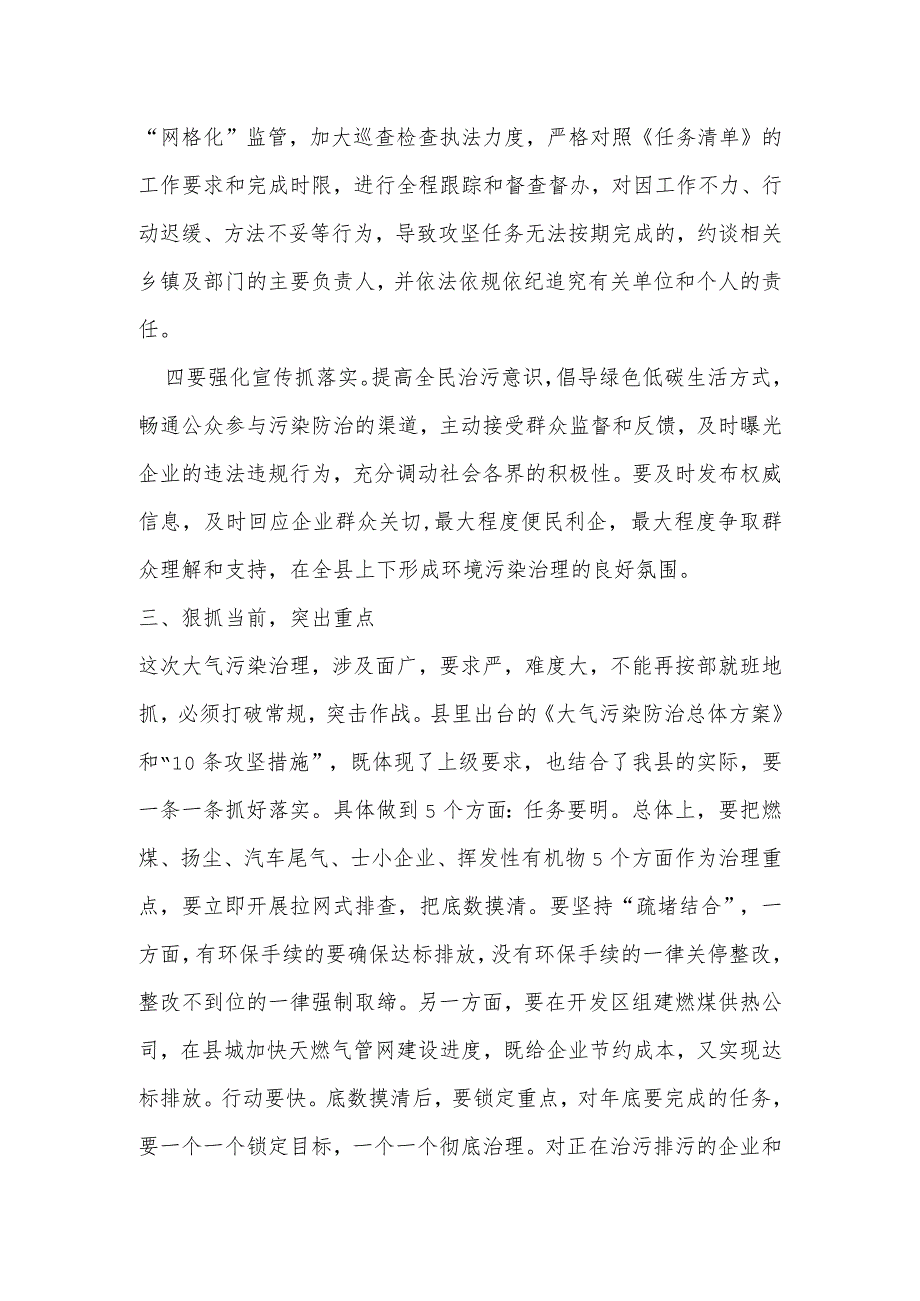 “网格化”监管，加大巡查检查执法力度，严格对照《任务清单》的工作要求和完成时限，进行全程跟踪和督查督办，对因工作不力、行动迟缓、方法不妥等行为，导致攻坚任务无法按期完成的，约谈相关乡镇及部门的主要负责人，并依法依规依纪追究有关单位和个人的责任。

四要强化宣传抓落实。提高全民治污意识，倡导绿色低碳生活方式，畅通公众参与污染防治的渠道，主动接受群众监督和反馈，及时曝光企业的违法违规行为，充分调动社会各界的积极性。要及时发布权威信息，及时回应企业群众关切，最大程度便民利企，最大程度争取群众理解和支持，在全县上下形成环境污染治理的良好氛围。

三、狠抓当前，突出重点

这次大气污染治理，涉及面广，要求严，难度大，不能再按部就班地抓，必须打破常规，突击作战。县里出台的《大气污染防治总体方案》和“10条攻坚措施”，既体现了上级要求，也结合了我县的实际，要一条一条抓好落实。具体做到5个方面：任务要明。总体上，要把燃煤、扬尘、汽车尾气、士小企业、挥发性有机物5个方面作为治理重点，要立即开展拉网式排查，把底数摸清。要坚持“疏堵结合”，一方面，有环保手续的要确保达标排放，没有环保手续的一律关停整改，整改不到位的一律强制取缔。另一方面，要在开发区组建燃煤供热公司，在县城加快天燃气管网建设进度，既给企业节约成本，又实现达标排放。行动要快。底数摸清后，要锁定重点，对年底要完成的任务，要一个一个锁定目标，一个一个彻底治理。对正在治污排污的企业和